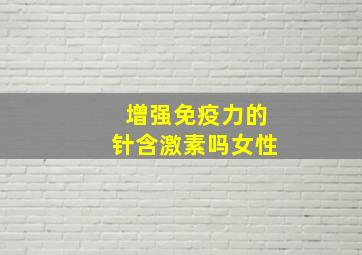 增强免疫力的
针含激素吗女性